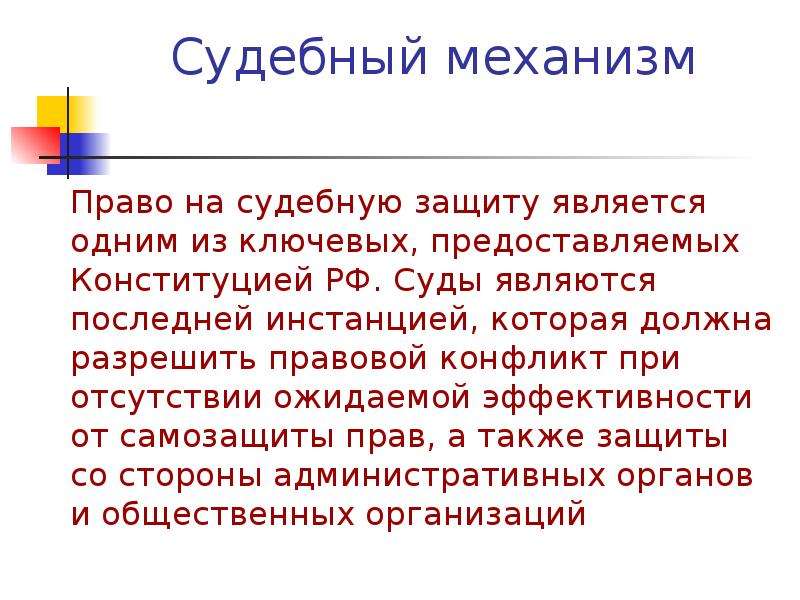 Судебный механизм

Право на судебную защиту является одним из ключевых, предоставляемых Конституцией РФ. Суды являются последней инстанцией, которая должна разрешить правовой конфликт при отсутствии ожидаемой эффективности от самозащиты прав, а также защиты со стороны административных органов и общественных организаций